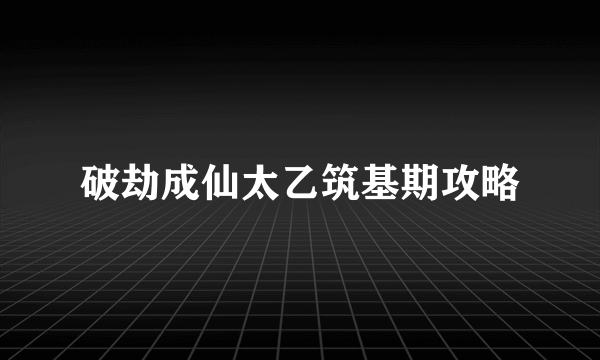 破劫成仙太乙筑基期攻略